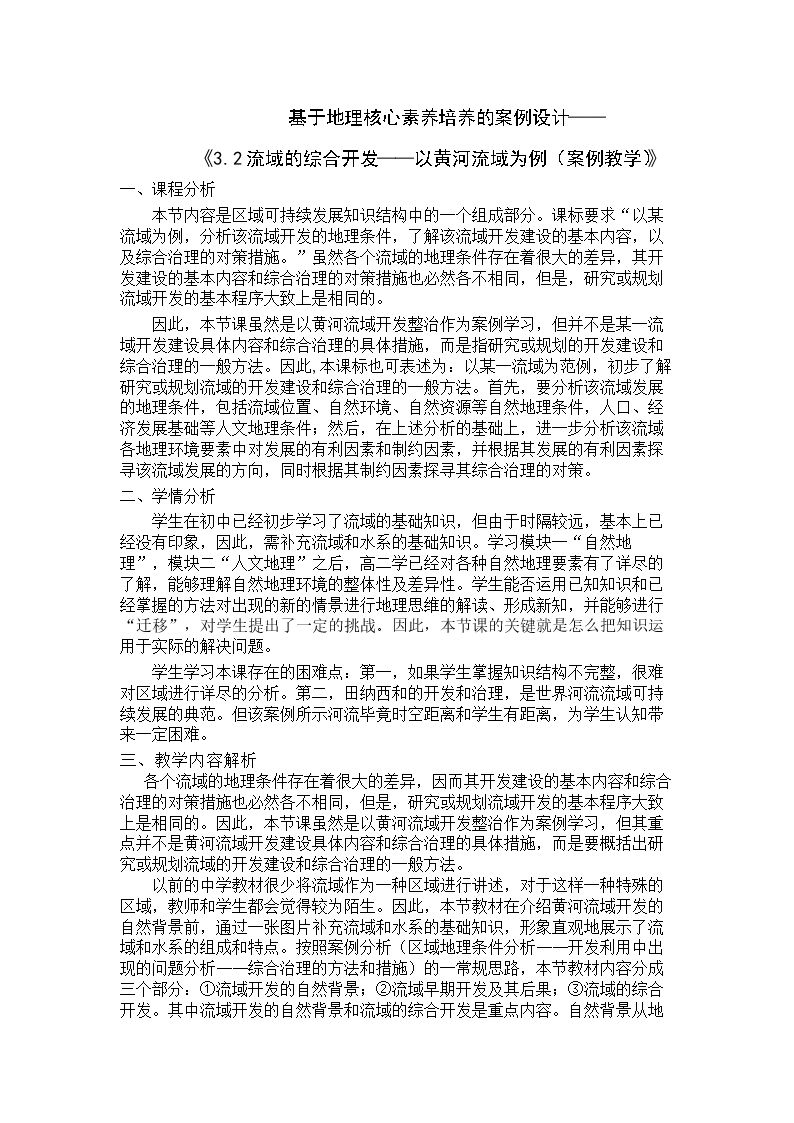 基于地理核心素养培养的案例设计——

《3.2流域的综合开发——以黄河流域为例〔案例教学》

一、课程分析

本节内容是区域可持续发展知识结构中的一个组成部分。课标要求“以某流域为例，分析该流域开发的地理条件，了解该流域开发建设的基本内容，以及综合治理的对策措施。”虽然各个流域的地理条件存在着很大的差异，其开发建设的基本内容和综合治理的对策措施也必然各不相同，但是，研究或规划流域开发的基本程序大致上是相同的。

因此，本节课虽然是以黄河流域开发整治作为案例学习，但并不是某一流域开发建设具体内容和综合治理的具体措施，而是指研究或规划的开发建设和综合治理的一般方法。因此,本课标也可表述为：以某一流域为范例，初步了解研究或规划流域的开发建设和综合治理的一般方法。首先，要分析该流域发展的地理条件，包括流域位置、自然环境、自然资源等自然地理条件，人口、经济发展基础等人文地理条件；然后，在上述分析的基础上，进一步分析该流域各地理环境要素中对发展的有利因素和制约因素，并根据其发展的有利因素探寻该流域发展的方向，同时根据其制约因素探寻其综合治理的对策。

二、学情分析

学生在初中已经初步学习了流域的基础知识，但由于时隔较远，基本上已经没有印象，因此，需补充流域和水系的基础知识。学习模块一“自然地理”，模块二“人文地理”之后，高二学已经对各种自然地理要素有了详尽的了解，能够理解自然地理环境的整体性及差异性。学生能否运用已知知识和已经掌握的方法对出现的新的情景进行地理思维的解读、形成新知，并能够进行“迁移”，对学生提出了一定的挑战。因此，本节课的关键就是怎么把知识运用于实际的解决问题。

学生学习本课存在的困难点：第一，如果学生掌握知识结构不完整，很难对区域进行详尽的分析。第二，田纳西和的开发和治理，是世界河流流域可持续发展的典范。但该案例所示河流毕竟时空距离和学生有距离，为学生认知带来一定困难。

三、教学内容解析

各个流域的地理条件存在着很大的差异，因而其开发建设的基本内容和综合治理的对策措施也必然各不相同，但是，研究或规划流域开发的基本程序大致上是相同的。因此，本节课虽然是以黄河流域开发整治作为案例学习，但其重点并不是黄河流域开发建设具体内容和综合治理的具体措施，而是要概括出研究或规划流域的开发建设和综合治理的一般方法。

以前的中学教材很少将流域作为一种区域进行讲述，对于这样一种特殊的区域，教师和学生都会觉得较为陌生。因此，本节教材在介绍黄河流域开发的自然背景前，通过一张图片补充流域和水系的基础知识，形象直观地展示了流域和水系的组成和特点。按照案例分析（区域地理条件分析——开发利用中出现的问题分析——综合治理的方法和措施）的一常规思路，本节教材内容分成三个部分：①流域开发的自然背景；②流域早期开发及其后果；③流域的综合开发。其中流域开发的自然背景和流域的综合开发是重点内容。自然背景从地